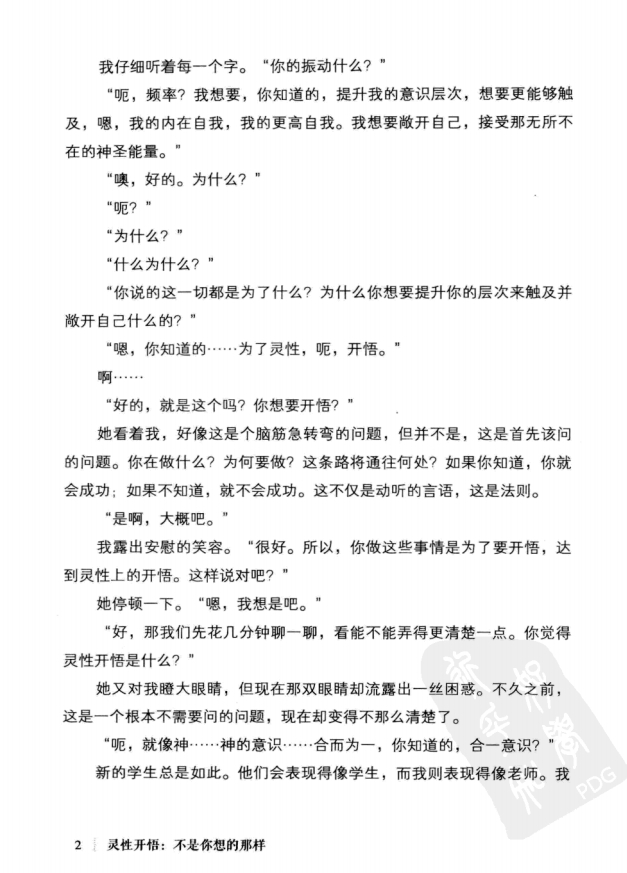 我仔细听着每一个字。“你的振动什么？”

“呃，频率？我想要，你知道的，提升我的意识层次，想要更能够触及，嗯，我的内在自我，我的更高自我。我想要敞开自己，接受那无所不在的神圣能量。”

“噢，好的。为什么？”

“呃？”

“为什么？”

“什么为什么？”

“你说的这一切都是为了什么？为什么你想要提升你的层次来触及并敞开自己什么的？”

“嗯，你知道的……为了灵性，呃，开悟。”

啊……

“好的，就是这个吗？你想要开悟？”

她看着我，好像这是个脑筋急转弯的问题，但并不是，这是首先该问的问题。你在做什么？为何要做？这条路将通往何处？如果你知道，你就会成功；如果不知道，就不会成功。这不仅是动听的言语，这是法则。

“是啊，大概吧。”

我露出安慰的笑容。“很好。所以，你做这些事情是为了要开悟，达到灵性上的开悟。这样说对吧？”

她停顿一下。“嗯，我想是吧。”

“好，那我们先花几分钟聊一聊，看能不能弄得更清楚一点。你觉得灵性开悟是什么？”

她又对我瞪大眼睛，但现在那双眼睛却流露出一丝困惑。不久之前，这是一个根本不需要问的问题，现在却变得不那么清楚了。

“呃，就像神……神的意识……合而为一，你知道的，合一意识？”

新的学生总是如此。他们会表现得像学生，而我则表现得像老师。我

2 灵性开悟：不是你想的那样

PDG